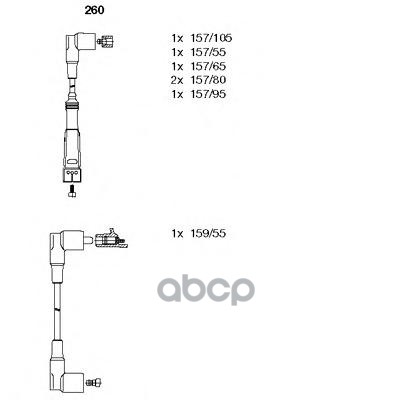 260

1x 157/105
1x 157/55
1x 157/65
2x 157/80
1x 157/95

1x 159/55

abcp